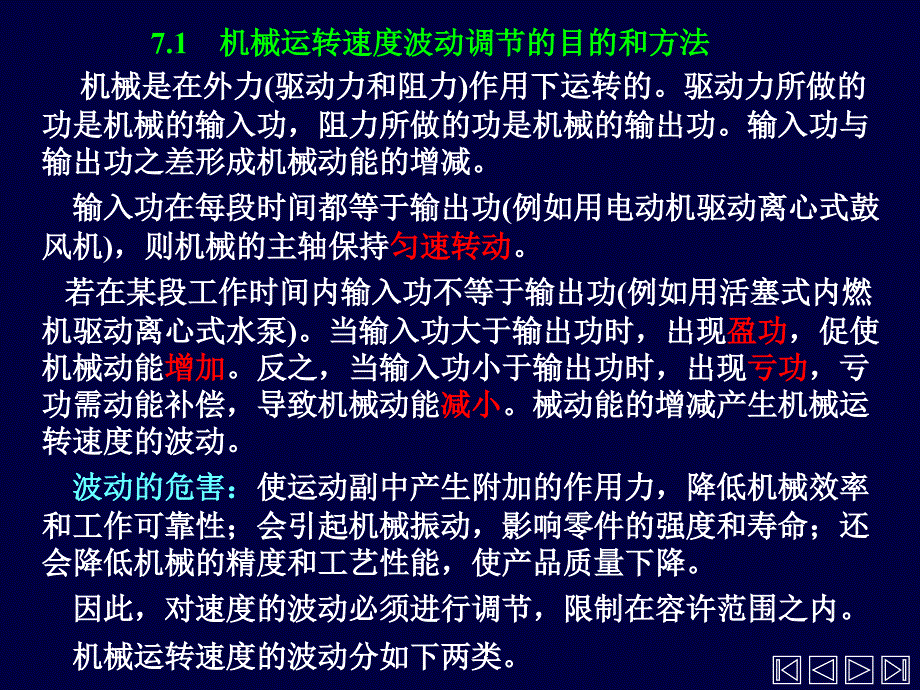 7.1 机械运转速度波动调节的目的和方法

机械是在外力(驱动力和阻力)作用下运转的。驱动力所做的功是机械的输入功，阻力所做的功是机械的输出功。输入功与输出功之差形成机械动能的增减。

输入功在每段时间都等于输出功(例如用电动机驱动离心式鼓风机)，则机械的主轴保持匀速转动。

若在某段工作时间内输入功不等于输出功(例如用活塞式内燃机驱动离心式水泵)。当输入功大于输出功时，出现盈功，促使机械动能增加。反之，当输入功小于输出功时，出现亏功，亏功需动能补偿，导致机械动能减小。械动能的增减产生机械运转速度的波动。

波动的危害：使运动副中产生附加的作用力，降低机械效率和工作可靠性；会引起机械振动，影响零件的强度和寿命；还会降低机械的精度和工艺性能，使产品质量下降。

因此，对速度的波动必须进行调节，限制在容许范围之内。

机械运转速度的波动分如下两类。